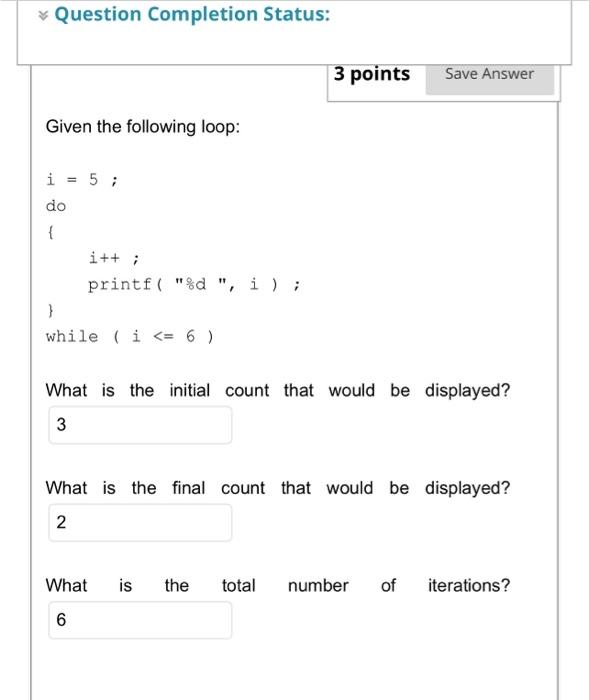 Question Completion Status:

3 points

Save Answer

Given the following loop:

i = 5 ;
do
{
i++ ;
printf( "%d ", i ) ;
}
while ( i <= 6 )

What is the initial count that would be displayed?

3

What is the final count that would be displayed?

2

What is the total number of iterations?

6